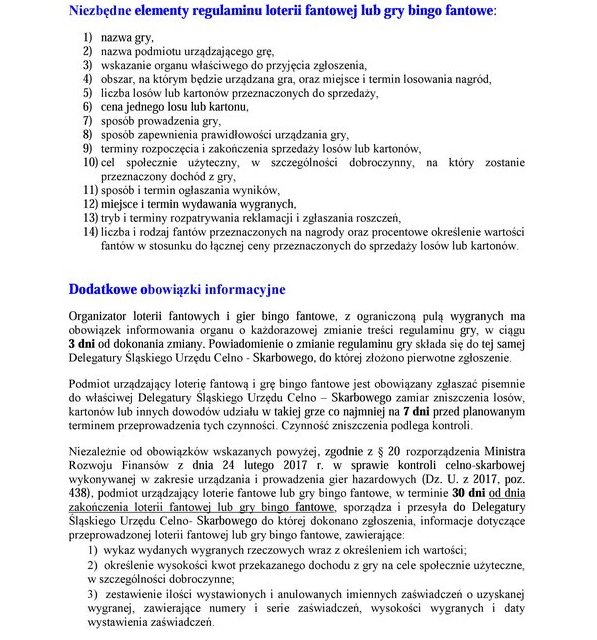 Niezbędne elementy regulaminu loterii fantowej lub gry bingo fantowe:

1) nazwa gry,
2) nazwa podmiotu urządzającego grę,
3) wskazanie organu właściwego do przyjęcia zgłoszenia,
4) obszar, na którym będzie urządzana gra, oraz miejsce i termin losowania nagród,
5) liczba losów lub kartonów przeznaczonych do sprzedaży,
6) cena jednego losu lub kartonu,
7) sposób prowadzenia gry,
8) sposób zapewnienia prawidłowości urządzania gry,
9) terminy rozpoczęcia i zakończenia sprzedaży losów lub kartonów,
10) cel społecznie użyteczny, w szczególności dobroczynny, na który zostanie przeznaczony dochód z gry,
11) sposób i termin ogłaszania wyników,
12) miejsce i termin wydawania wygranych,
13) tryb i terminy rozpatrywania reklamacji i zgłaszania roszczeń,
14) liczba i rodzaj fantów przeznaczonych na nagrody oraz procentowe określenie wartości fantów w stosunku do łącznej ceny przeznaczonych do sprzedaży losów lub kartonów.

Dodatkowe obowiązki informacyjne

Organizator loterii fantowych i gier bingo fantowe, z ograniczoną pulą wygranych ma obowiązek informowania organu o każdorazowej zmianie treści regulaminu gry, w ciągu 3 dni od dokonania zmiany. Powiadomienie o zmianie regulaminu gry składa się do tej samej Delegatury Śląskiego Urzędu Celno - Skarbowego, do której złożono pierwotne zgłoszenie.

Podmiot urządzający loterię fantową i grę bingo fantowe jest obowiązany zgłaszać pisemnie do właściwej Delegatury Śląskiego Urzędu Celno – Skarbowego zamiar zniszczenia losów, kartonów lub innych dowodów udziału w takiej grze co najmniej na 7 dni przed planowanym terminem przeprowadzenia tych czynności. Czynność zniszczenia podlega kontroli.

Niezależnie od obowiązków wskazanych powyżej, zgodnie z § 20 rozporządzenia Ministra Rozwoju Finansów z dnia 24 lutego 2017 r. w sprawie kontroli celno-skarbowej wykonywanej w zakresie urządzania i prowadzenia gier hazardowych (Dz. U. z 2017, poz. 438), podmiot urządzający loterie fantowe lub gry bingo fantowe, w terminie 30 dni od dnia zakończenia loterii fantowej lub gry bingo fantowe, sporządza i przesyła do Delegatury Śląskiego Urzędu Celno- Skarbowego do której dokonano zgłoszenia, informacje dotyczące przeprowadzonej loterii fantowej lub gry bingo fantowe, zawierające:
1) wykaz wydanych wygranych rzeczowych wraz z określeniem ich wartości;
2) określenie wysokości kwot przekazanego dochodu z gry na cele społecznie użyteczne, w szczególności dobroczynne;
3) zestawienie ilości wystawionych i anulowanych imiennych zaświadczeń o uzyskanej wygranej, zawierające numery i serie zaświadczeń, wysokości wygranych i daty wystawienia zaświadczeń.